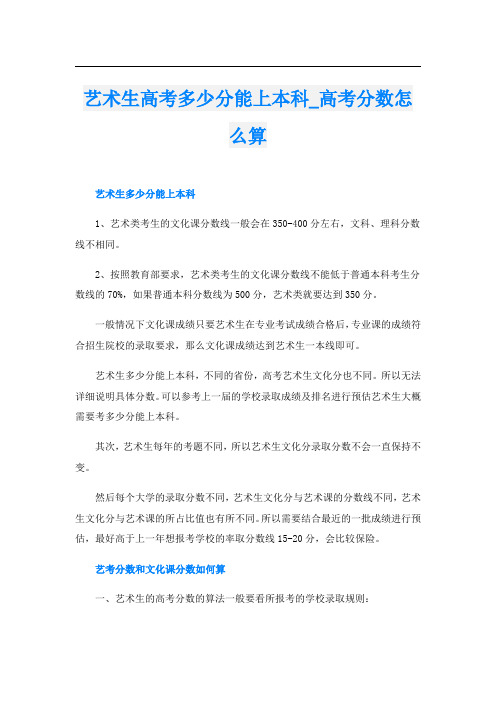 艺术生高考多少分能上本科_高考分数怎么算

艺术生多少分能上本科

1、艺术类考生的文化课分数线一般会在350-400分左右，文科、理科分数线不相同。

2、按照教育部要求，艺术类考生的文化课分数线不能低于普通本科考生分数线的70%，如果普通本科分数线为500分，艺术类就要达到350分。

一般情况下文化课成绩只要艺术生在专业考试成绩合格后，专业课的成绩符合招生院校的录取要求，那么文化课成绩达到艺术生一本线即可。

艺术生多少分能上本科，不同的省份，高考艺术生文化分也不同。所以无法详细说明具体分数。可以参考上一届的学校录取成绩及排名进行预估艺术生大概需要考多少分能上本科。

其次，艺术生每年的考题不同，所以艺术生文化分录取分数不会一直保持不变。

然后每个大学的录取分数不同，艺术生文化分与艺术课的分数线不同，艺术生文化分与艺术课的所占比值也有所不同。所以需要结合最近的一批成绩进行预估，最好高于上一年想报考学校的率取分数线15-20分，会比较保险。

艺考分数和文化课分数如何算

一、艺术生的高考分数的算法一般要看所报考的学校录取规则：